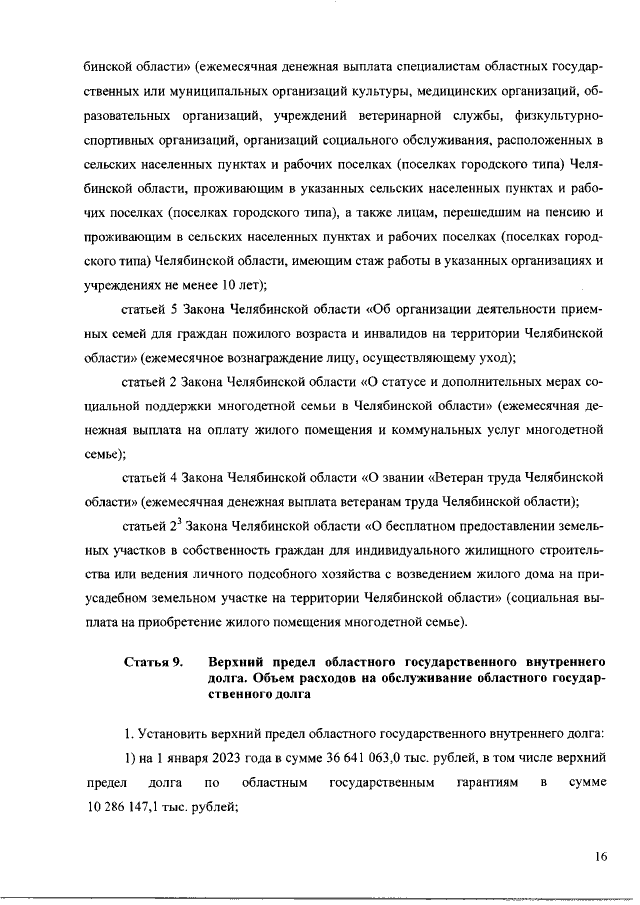 бинской области» (ежемесячная денежная выплата специалистам областных государственных или муниципальных организаций культуры, медицинских организаций, образовательных организаций, учреждений ветеринарной службы, физкультурно-спортивных организаций, организаций социального обслуживания, расположенных в сельских населенных пунктах и рабочих поселках (поселках городского типа) Челябинской области, проживающим в указанных сельских населенных пунктах и рабочих поселках (поселках городского типа), а также лицам, перешедшим на пенсию и проживающим в сельских населенных пунктах и рабочих поселках (поселках городского типа) Челябинской области, имеющим стаж работы в указанных организациях и учреждениях не менее 10 лет);

статьей 5 Закона Челябинской области «Об организации деятельности приемных семей для граждан пожилого возраста и инвалидов на территории Челябинской области» (ежемесячное вознаграждение лицу, осуществляющему уход);

статьей 2 Закона Челябинской области «О статусе и дополнительных мерах социальной поддержки многодетной семьи в Челябинской области» (ежемесячная денежная выплата на оплату жилого помещения и коммунальных услуг многодетной семье);

статьей 4 Закона Челябинской области «О звании «Ветеран труда Челябинской области» (ежемесячная денежная выплата ветеранам труда Челябинской области);

статьей $2^3$ Закона Челябинской области «О бесплатном предоставлении земельных участков в собственность граждан для индивидуального жилищного строительства или ведения личного подсобного хозяйства с возведением жилого дома на приусадебном земельном участке на территории Челябинской области» (социальная выплата на приобретение жилого помещения многодетной семье).

Статья 9. Верхний предел областного государственного внутреннего долга. Объем расходов на обслуживание областного государственного долга

1. Установить верхний предел областного государственного внутреннего долга:

1) на 1 января 2023 года в сумме 36 641 063,0 тыс. рублей, в том числе верхний предел долга по областным государственным гарантиям в сумме 10 286 147,1 тыс. рублей;

16